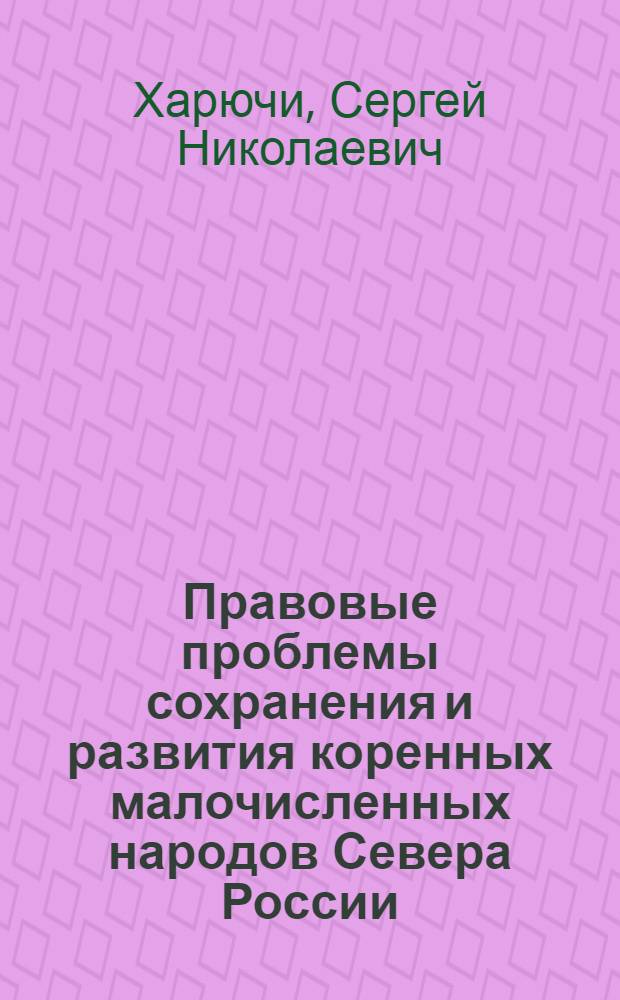 Харючи, Сергей Николаевич

Правовые проблемы сохранения и развития коренных малочисленных народов Севера России